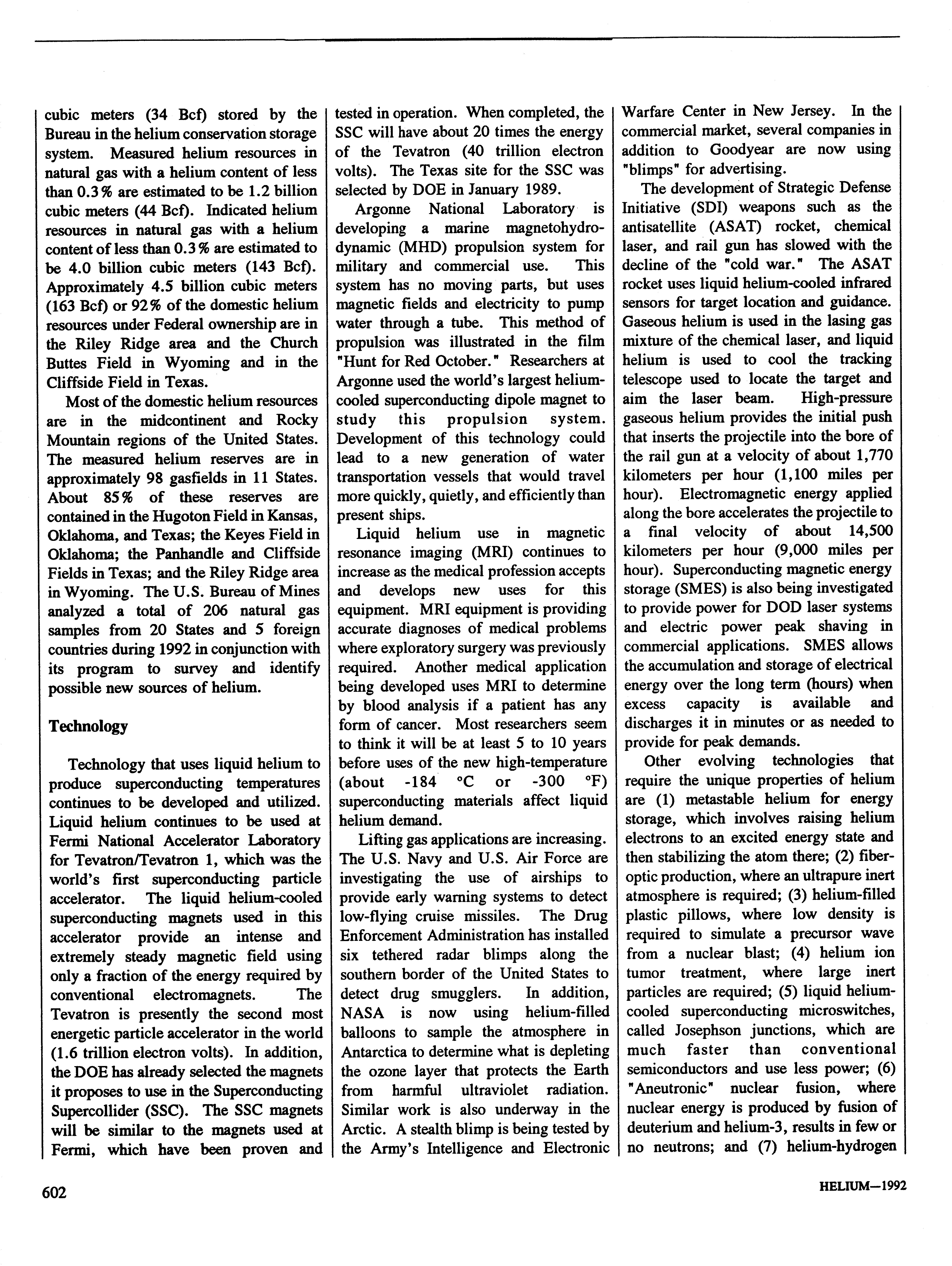 cubic meters (34 Bcf) stored by the Bureau in the helium conservation storage system. Measured helium resources in natural gas with a helium content of less than 0.3% are estimated to be 1.2 billion cubic meters (44 Bcf). Indicated helium resources in natural gas with a helium content of less than 0.3% are estimated to be 4.0 billion cubic meters (143 Bcf). Approximately 4.5 billion cubic meters (163 Bcf) or 92% of the domestic helium resources under Federal ownership are in the Riley Ridge area and the Church Buttes Field in Wyoming and in the Cliffside Field in Texas.

Most of the domestic helium resources are in the midcontinent and Rocky Mountain regions of the United States. The measured helium reserves are in approximately 98 gasfields in 11 States. About 85% of these reserves are contained in the Hugoton Field in Kansas, Oklahoma, and Texas; the Keyes Field in Oklahoma; the Panhandle and Cliffside Fields in Texas; and the Riley Ridge area in Wyoming. The U.S. Bureau of Mines analyzed a total of 206 natural gas samples from 20 States and 5 foreign countries during 1992 in conjunction with its program to survey and identify possible new sources of helium.

Technology

Technology that uses liquid helium to produce superconducting temperatures continues to be developed and utilized. Liquid helium continues to be used at Fermi National Accelerator Laboratory for Tevatron/Tevatron 1, which was the world's first superconducting particle accelerator. The liquid helium-cooled superconducting magnets used in this accelerator provide an intense and extremely steady magnetic field using only a fraction of the energy required by conventional electromagnets. The Tevatron is presently the second most energetic particle accelerator in the world (1.6 trillion electron volts). In addition, the DOE has already selected the magnets it proposes to use in the Superconducting Supercollider (SSC). The SSC magnets will be similar to the magnets used at Fermi, which have been proven and tested in operation. When completed, the SSC will have about 20 times the energy of the Tevatron (40 trillion electron volts). The Texas site for the SSC was selected by DOE in January 1989.

Argonne National Laboratory is developing a marine magnetohydrodynamic (MHD) propulsion system for military and commercial use. This system has no moving parts, but uses magnetic fields and electricity to pump water through a tube. This method of propulsion was illustrated in the film "Hunt for Red October." Researchers at Argonne used the world's largest helium-cooled superconducting dipole magnet to study this propulsion system. Development of this technology could lead to a new generation of water transportation vessels that would travel more quickly, quietly, and efficiently than present ships.

Liquid helium use in magnetic resonance imaging (MRI) continues to increase as the medical profession accepts and develops new uses for this equipment. MRI equipment is providing accurate diagnoses of medical problems where exploratory surgery was previously required. Another medical application being developed uses MRI to determine by blood analysis if a patient has any form of cancer. Most researchers seem to think it will be at least 5 to 10 years before uses of the new high-temperature (about -184 °C or -300 °F) superconducting materials affect liquid helium demand.

Lifting gas applications are increasing. The U.S. Navy and U.S. Air Force are investigating the use of airships to provide early warning systems to detect low-flying cruise missiles. The Drug Enforcement Administration has installed six tethered radar blimps along the southern border of the United States to detect drug smugglers. In addition, NASA is now using helium-filled balloons to sample the atmosphere in Antarctica to determine what is depleting the ozone layer that protects the Earth from harmful ultraviolet radiation. Similar work is also underway in the Arctic. A stealth blimp is being tested by the Army's Intelligence and Electronic Warfare Center in New Jersey. In the commercial market, several companies in addition to Goodyear are now using "blimps" for advertising.

The development of Strategic Defense Initiative (SDI) weapons such as the antisatellite (ASAT) rocket, chemical laser, and rail gun has slowed with the decline of the "cold war." The ASAT rocket uses liquid helium-cooled infrared sensors for target location and guidance. Gaseous helium is used in the lasing gas mixture of the chemical laser, and liquid helium is used to cool the tracking telescope used to locate the target and aim the laser beam. High-pressure gaseous helium provides the initial push that inserts the projectile into the bore of the rail gun at a velocity of about 1,770 kilometers per hour (1,100 miles per hour). Electromagnetic energy applied along the bore accelerates the projectile to a final velocity of about 14,500 kilometers per hour (9,000 miles per hour). Superconducting magnetic energy storage (SMES) is also being investigated to provide power for DOD laser systems and electric power peak shaving in commercial applications. SMES allows the accumulation and storage of electrical energy over the long term (hours) when excess capacity is available and discharges it in minutes or as needed to provide for peak demands.

Other evolving technologies that require the unique properties of helium are (1) metastable helium for energy storage, which involves raising helium electrons to an excited energy state and then stabilizing the atom there; (2) fiber-optic production, where an ultrapure inert atmosphere is required; (3) helium-filled plastic pillows, where low density is required to simulate a precursor wave from a nuclear blast; (4) helium ion tumor treatment, where large inert particles are required; (5) liquid helium-cooled superconducting microswitches, called Josephson junctions, which are much faster than conventional semiconductors and use less power; (6) "Aneutronic" nuclear fusion, where nuclear energy is produced by fusion of deuterium and helium-3, results in few or no neutrons; and (7) helium-hydrogen

602

HELIUM—1992